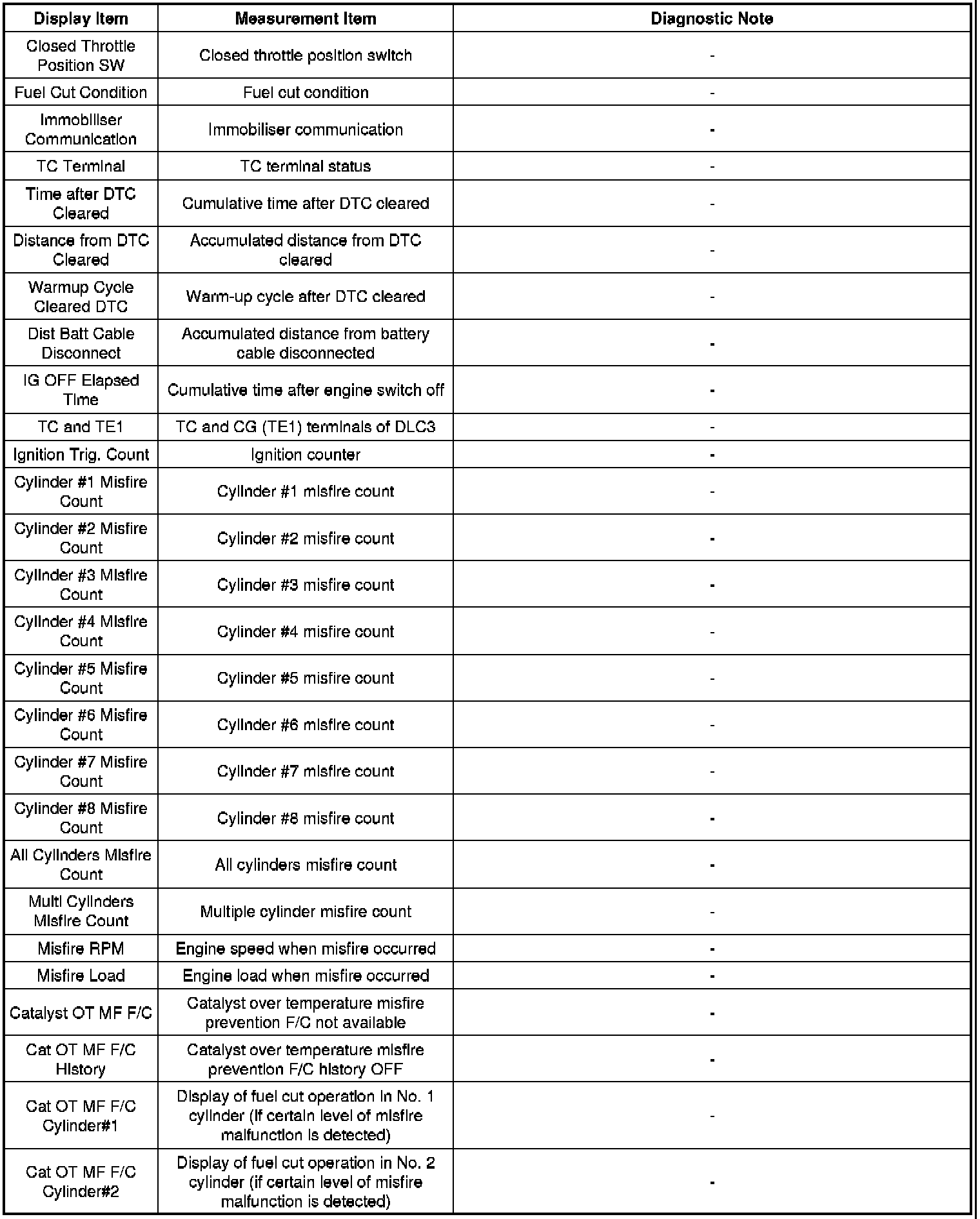 | Display Item | Measurement Item | Diagnostic Note |
|---|---|---|
| Closed Throttle Position SW | Closed throttle position switch | - |
| Fuel Cut Condition | Fuel cut condition | - |
| Immobiliser Communication | Immobiliser communication | - |
| TC Terminal | TC terminal status | - |
| Time after DTC Cleared | Cumulative time after DTC cleared | - |
| Distance from DTC Cleared | Accumulated distance from DTC cleared | - |
| Warmup Cycle Cleared DTC | Warm-up cycle after DTC cleared | - |
| Dist Batt Cable Disconnect | Accumulated distance from battery cable disconnected | - |
| IG OFF Elapsed Time | Cumulative time after engine switch off | - |
| TC and TE1 | TC and CG (TE1) terminals of DLC3 | - |
| Ignition Trig. Count | Ignition counter | - |
| Cylinder #1 Misfire Count | Cylinder #1 misfire count | - |
| Cylinder #2 Misfire Count | Cylinder #2 misfire count | - |
| Cylinder #3 Misfire Count | Cylinder #3 misfire count | - |
| Cylinder #4 Misfire Count | Cylinder #4 misfire count | - |
| Cylinder #5 Misfire Count | Cylinder #5 misfire count | - |
| Cylinder #6 Misfire Count | Cylinder #6 misfire count | - |
| Cylinder #7 Misfire Count | Cylinder #7 misfire count | - |
| Cylinder #8 Misfire Count | Cylinder #8 misfire count | - |
| All Cylinders Misfire Count | All cylinders misfire count | - |
| Multi Cylinders Misfire Count | Multiple cylinder misfire count | - |
| Misfire RPM | Engine speed when misfire occurred | - |
| Misfire Load | Engine load when misfire occurred | - |
| Catalyst OT MF F/C | Catalyst over temperature misfire prevention F/C not available | - |
| Cat OT MF F/C History | Catalyst over temperature misfire prevention F/C history OFF | - |
| Cat OT MF F/C Cylinder#1 | Display of fuel cut operation in No. 1 cylinder (if certain level of misfire malfunction is detected) | - |
| Cat OT MF F/C Cylinder#2 | Display of fuel cut operation in No. 2 cylinder (if certain level of misfire malfunction is detected) | - |